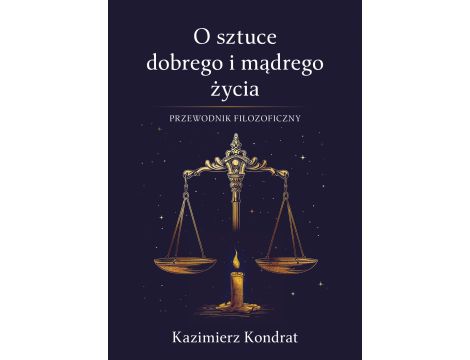 O sztuce dobrego i mądrego życia

PRZEWODNIK FILOZOFICZNY

Kazimierz Kondrat